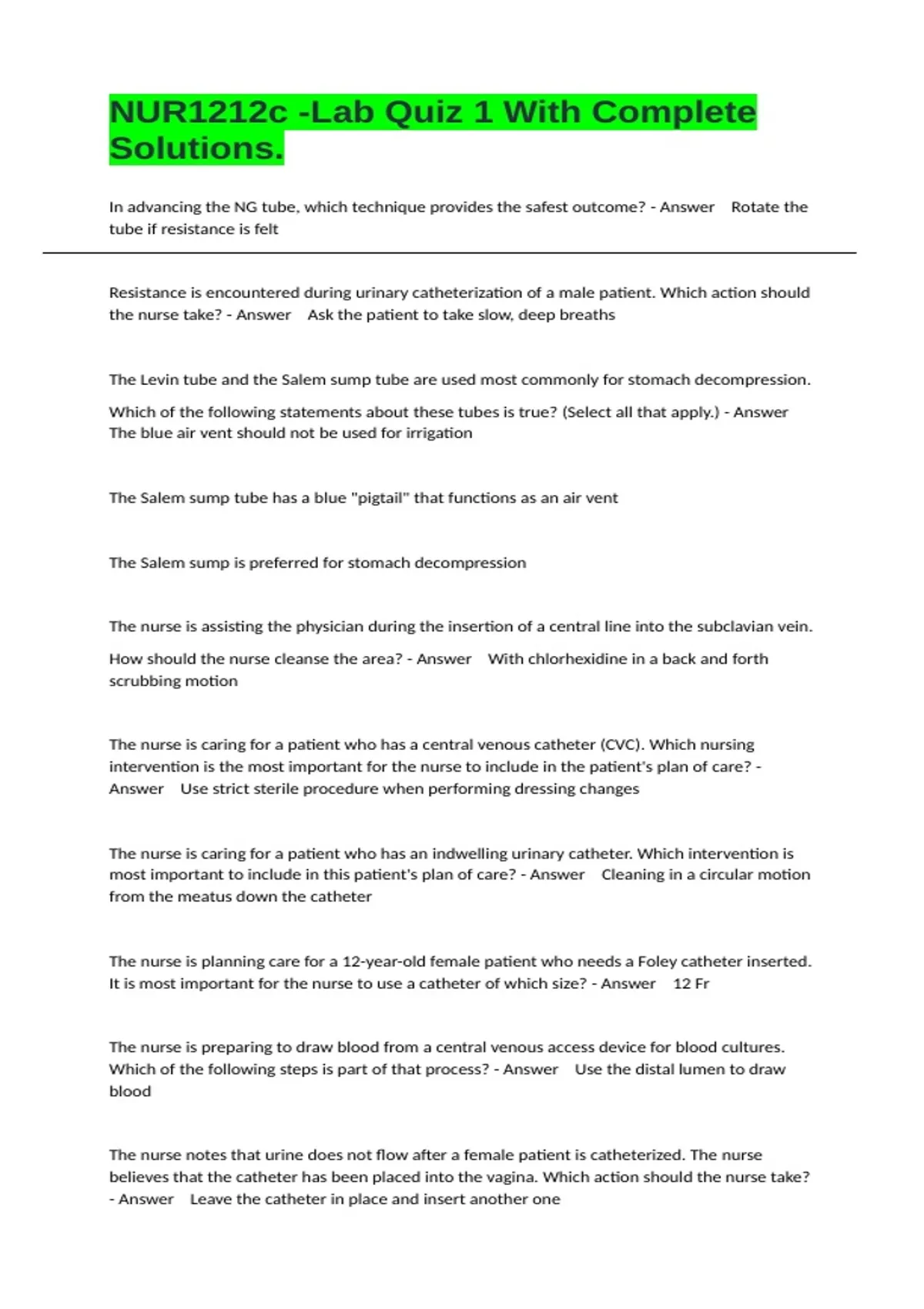 NUR1212c -Lab Quiz 1 With Complete Solutions.

In advancing the NG tube, which technique provides the safest outcome? - Answer Rotate the tube if resistance is felt

Resistance is encountered during urinary catheterization of a male patient. Which action should the nurse take? - Answer Ask the patient to take slow, deep breaths

The Levin tube and the Salem sump tube are used most commonly for stomach decompression.

Which of the following statements about these tubes is true? (Select all that apply.) - Answer The blue air vent should not be used for irrigation

The Salem sump tube has a blue "pigtail" that functions as an air vent

The Salem sump is preferred for stomach decompression

The nurse is assisting the physician during the insertion of a central line into the subclavian vein.

How should the nurse cleanse the area? - Answer With chlorhexidine in a back and forth scrubbing motion

The nurse is caring for a patient who has a central venous catheter (CVC). Which nursing intervention is the most important for the nurse to include in the patient's plan of care? - Answer Use strict sterile procedure when performing dressing changes

The nurse is caring for a patient who has an indwelling urinary catheter. Which intervention is most important to include in this patient's plan of care? - Answer Cleaning in a circular motion from the meatus down the catheter

The nurse is planning care for a 12-year-old female patient who needs a Foley catheter inserted. It is most important for the nurse to use a catheter of which size? - Answer 12 Fr

The nurse is preparing to draw blood from a central venous access device for blood cultures. Which of the following steps is part of that process? - Answer Use the distal lumen to draw blood

The nurse notes that urine does not flow after a female patient is catheterized. The nurse believes that the catheter has been placed into the vagina. Which action should the nurse take? - Answer Leave the catheter in place and insert another one